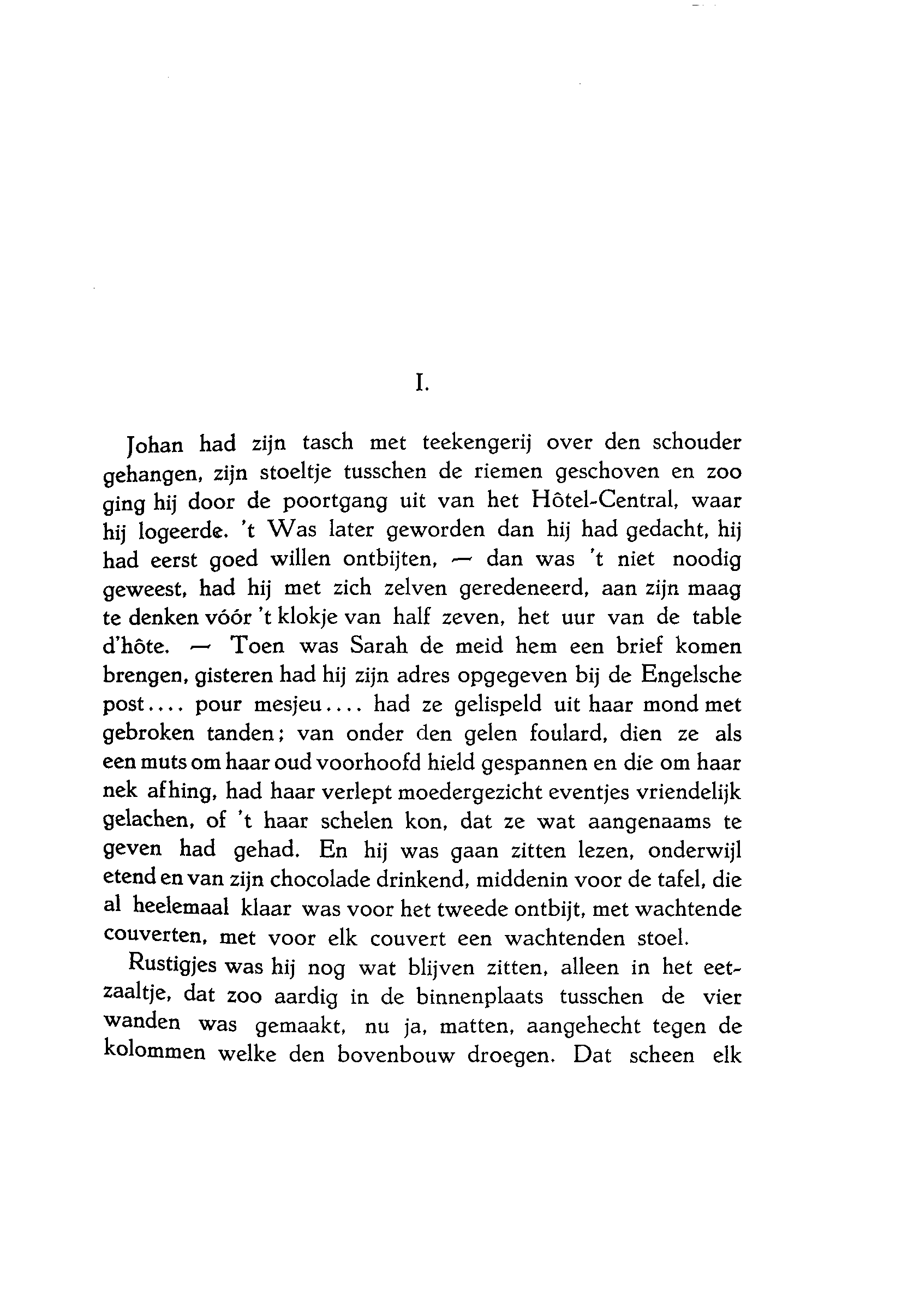 I.

Johan had zijn tasch met teekengerij over den schouder gehangen, zijn stoeltje tusschen de riemen geschoven en zoo ging hij door de poortgang uit van het Hôtel-Central, waar hij logeerde. 't Was later geworden dan hij had gedacht, hij had eerst goed willen ontbijten, — dan was 't niet noodig geweest, had hij met zich zelven geredeneerd, aan zijn maag te denken vóór 't klokje van half zeven, het uur van de table d'hôte. — Toen was Sarah de meid hem een brief komen brengen, gisteren had hij zijn adres opgegeven bij de Engelsche post.... pour mesjeu.... had ze gelispeld uit haar mond met gebroken tanden; van onder den gelen foulard, dien ze als een muts om haar oud voorhoofd hield gespannen en die om haar nek afhing, had haar verlept moedergezicht eventjes vriendelijk gelachen, of 't haar schelen kon, dat ze wat aangenaams te geven had gehad. En hij was gaan zitten lezen, onderwijl etend en van zijn chocolade drinkend, middenin voor de tafel, die al heelemaal klaar was voor het tweede ontbijt, met wachtende couverten, met voor elk couvert een wachtenden stoel.

Rustigjes was hij nog wat blijven zitten, alleen in het eetzaaltje, dat zoo aardig in de binnenplaats tusschen de vier wanden was gemaakt, nu ja, matten, aangehecht tegen de kolommen welke den bovenbouw droegen. Dat scheen elk